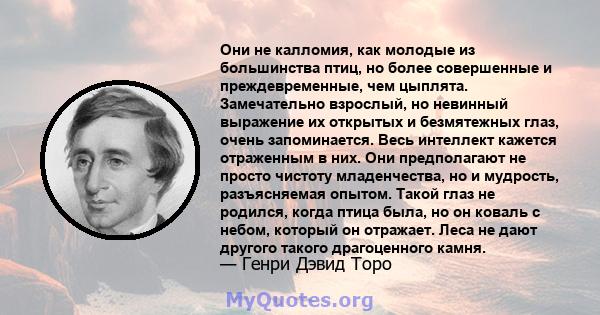 Они не калломия, как молодые из большинства птиц, но более совершенные и преждевременные, чем цыплята. Замечательно взрослый, но невинный выражение их открытых и безмятежных глаз, очень запоминается. Весь интеллект кажется отраженным в них. Они предполагают не просто чистоту младенчества, но и мудрость, разъясняемая опытом. Такой глаз не родился, когда птица была, но он коваль с небом, который он отражает. Леса не дают другого такого драгоценного камня.
— Генри Дэвид Торо

MyQuotes.org